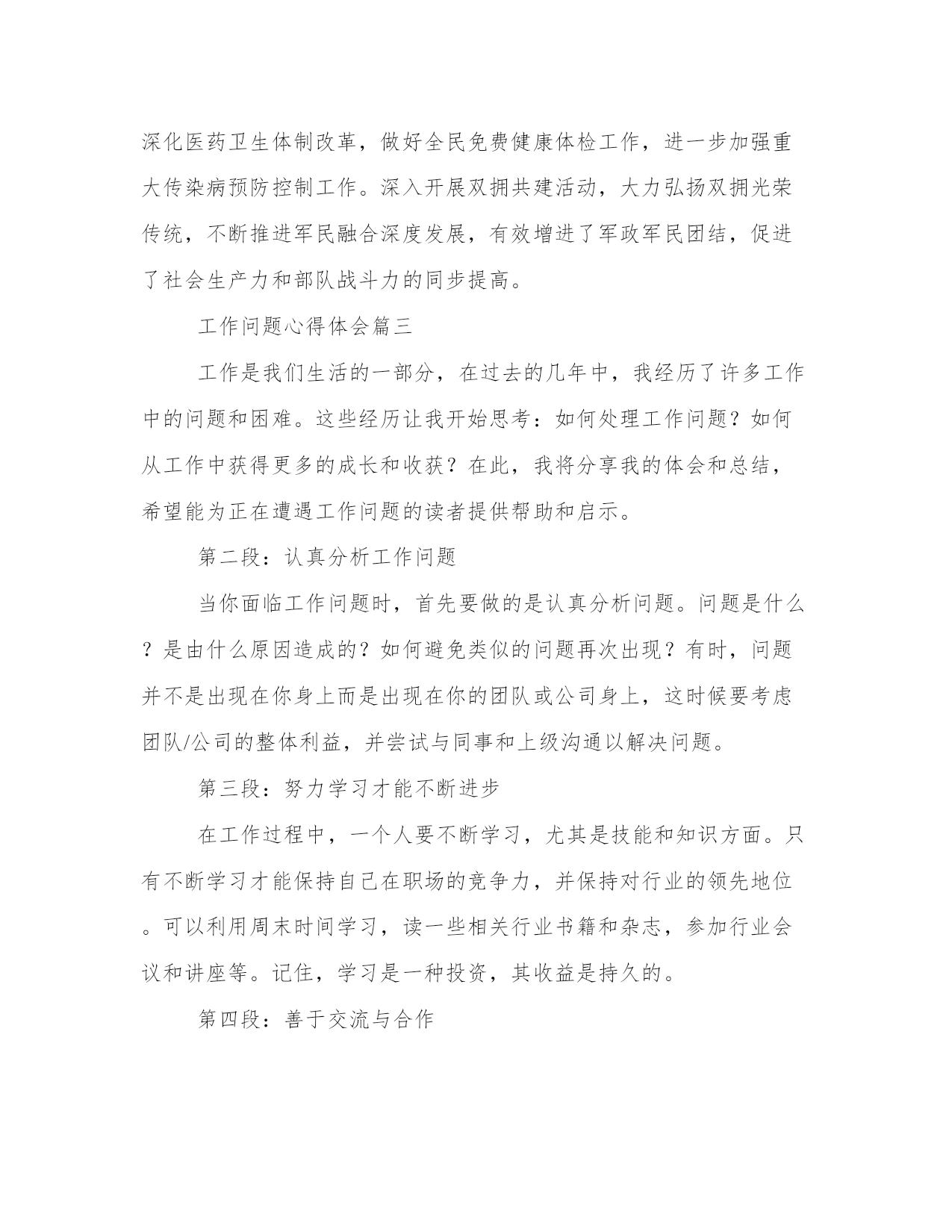 深化医药卫生体制改革，做好全民免费健康体检工作，进一步加强重大传染病预防控制工作。深入开展双拥共建活动，大力弘扬双拥光荣传统，不断推进军民融合深度发展，有效增进了军政军民团结，促进了社会生产力和部队战斗力的同步提高。

工作问题心得体会篇三

工作是我们生活的一部分，在过去的几年中，我经历了许多工作中的问题和困难。这些经历让我开始思考：如何处理工作问题？如何从工作中获得更多的成长和收获？在此，我将分享我的体会和总结，希望能为正在遭遇工作问题的读者提供帮助和启示。

第二段：认真分析工作问题

当你面临工作问题时，首先要做的是认真分析问题。问题是什么？是由什么原因造成的？如何避免类似的问题再次出现？有时，问题并不是出现在你身上而是出现在你的团队或公司身上，这时候要考虑团队/公司的整体利益，并尝试与同事和上级沟通以解决问题。

第三段：努力学习才能不断进步

在工作过程中，一个人要不断学习，尤其是技能和知识方面。只有不断学习才能保持自己在职场的竞争力，并保持对行业的领先地位。可以利用周末时间学习，读一些相关行业书籍和杂志，参加行业会议和讲座等。记住，学习是一种投资，其收益是持久的。

第四段：善于交流与合作